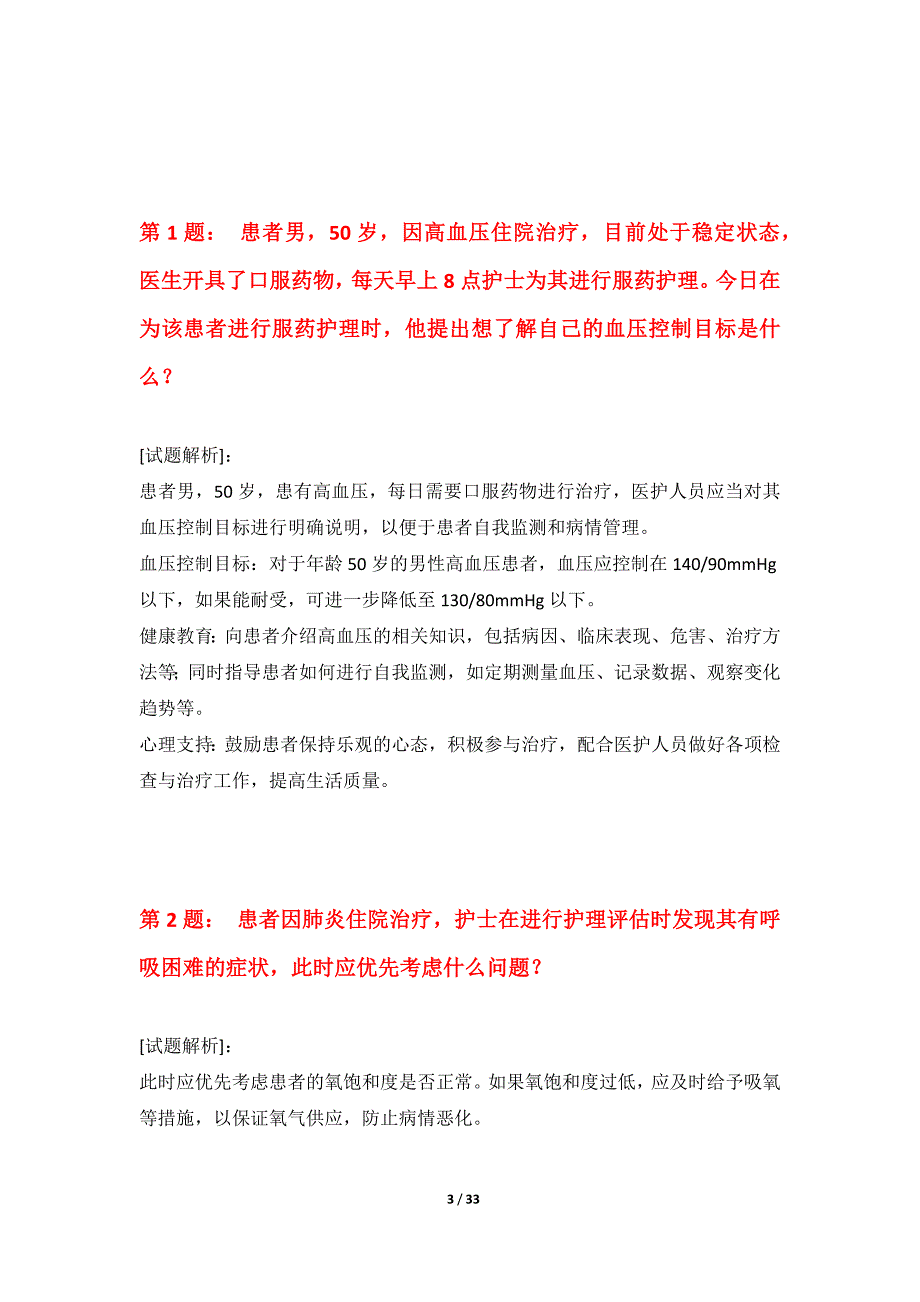 第 1 题： 患者男，50 岁，因高血压住院治疗，目前处于稳定状态，医生开具了口服药物，每天早上 8 点护士为其进行服药护理。今日在为该患者进行服药护理时，他提出想了解自己的血压控制目标是什么？

[试题解析]：
患者男，50 岁，患有高血压，每日需要口服药物进行治疗，医护人员应当对其血压控制目标进行明确说明，以便于患者自我监测和病情管理。
血压控制目标：对于年龄 50 岁的男性高血压患者，血压应控制在 140/90mmHg 以下，如果能耐受，可进一步降低至 130/80mmHg 以下。
健康教育：向患者介绍高血压的相关知识，包括病因、临床表现、危害、治疗方法等；同时指导患者如何进行自我监测，如定期测量血压、记录数据、观察变化趋势等。
心理支持：鼓励患者保持乐观的心态，积极参与治疗，配合医护人员做好各项检查与治疗工作，提高生活质量。

第 2 题： 患者因肺炎住院治疗，护士在进行护理评估时发现其有呼吸困难的症状，此时应优先考虑什么问题？

[试题解析]：
此时应优先考虑患者的氧饱和度是否正常。如果氧饱和度过低，应及时给予吸氧等措施，以保证氧气供应，防止病情恶化。

3 / 33